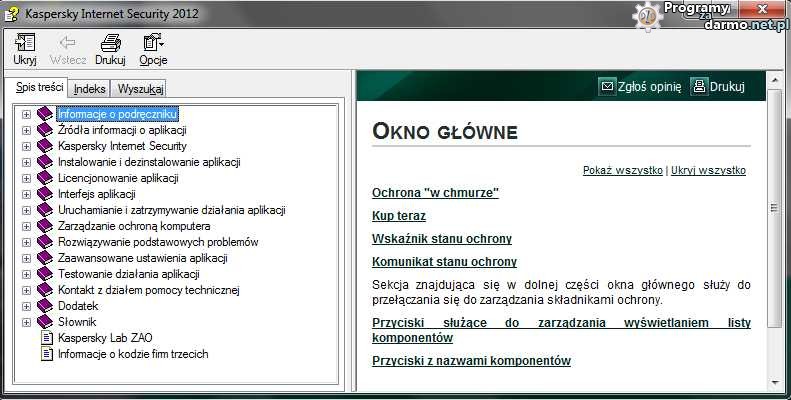 Kaspersky Internet Security 2012

Programy za darmo.net.pl

Ukryj Wstecz Drukuj Opcje

Spis treści Indeks Wyszukaj

Informacje o podręczniku
Źródła informacji o aplikacji
Kaspersky Internet Security
Instalowanie i dezinstalowanie aplikacji
Licencjonowanie aplikacji
Interfejs aplikacji
Uruchamianie i zatrzymywanie działania aplikacji
Zarządzanie ochroną komputera
Rozwiązywanie podstawowych problemów
Zaawansowane ustawienia aplikacji
Testowanie działania aplikacji
Kontakt z działem pomocy technicznej
Dodatek
Słownik
Kaspersky Lab ZAO
Informacje o kodzie firm trzecich

Zgłoś opinię Drukuj

OKNO GŁÓWNE

Pokaż wszystko | Ukryj wszystko

Ochrona "w chmurze"

Kup teraz

Wskaźnik stanu ochrony

Komunikat stanu ochrony

Sekcja znajdująca się w dolnej części okna głównego służy do przełączania się do zarządzania składnikami ochrony.

Przyciski służące do zarządzania wyświetlaniem listy komponentów

Przyciski z nazwami komponentów